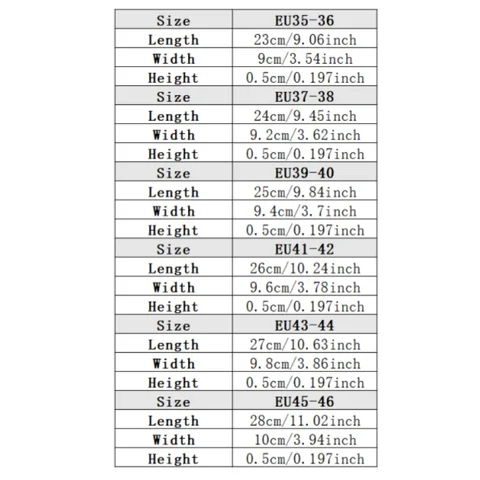 | Size | EU35-36 |
|---|---|
| Length | 23cm/9.06inch |
| Width | 9cm/3.54inch |
| Height | 0.5cm/0.197inch |
| Size | EU37-38 |
| Length | 24cm/9.45inch |
| Width | 9.2cm/3.62inch |
| Height | 0.5cm/0.197inch |
| Size | EU39-40 |
| Length | 25cm/9.84inch |
| Width | 9.4cm/3.7inch |
| Height | 0.5cm/0.197inch |
| Size | EU41-42 |
| Length | 26cm/10.24inch |
| Width | 9.6cm/3.78inch |
| Height | 0.5cm/0.197inch |
| Size | EU43-44 |
| Length | 27cm/10.63inch |
| Width | 9.8cm/3.86inch |
| Height | 0.5cm/0.197inch |
| Size | EU45-46 |
| Length | 28cm/11.02inch |
| Width | 10cm/3.94inch |
| Height | 0.5cm/0.197inch |